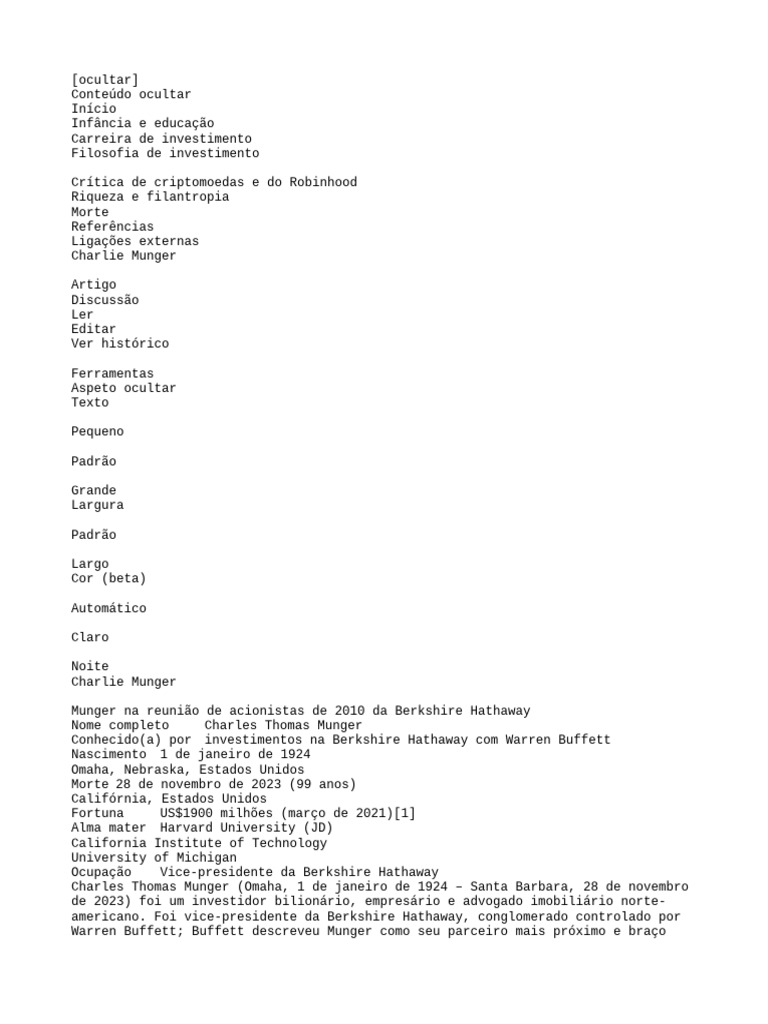 [ocultar]
Conteúdo ocultar
Início
Infância e educação
Carreira de investimento
Filosofia de investimento

Crítica de criptomoedas e do Robinhood
Riqueza e filantropia
Morte
Referências
Ligações externas
Charlie Munger

Artigo
Discussão
Ler
Editar
Ver histórico

Ferramentas
Aspeto ocultar
Texto

Pequeno

Padrão

Grande
Largura

Padrão

Largo
Cor (beta)

Automático

Claro

Noite
Charlie Munger

Munger na reunião de acionistas de 2010 da Berkshire Hathaway
Nome completo Charles Thomas Munger
Conhecido(a) por investimentos na Berkshire Hathaway com Warren Buffett
Nascimento 1 de janeiro de 1924
Omaha, Nebraska, Estados Unidos
Morte 28 de novembro de 2023 (99 anos)
Califórnia, Estados Unidos
Fortuna US$1900 milhões (março de 2021)[1]
Alma mater Harvard University (JD)
California Institute of Technology
University of Michigan
Ocupação Vice-presidente da Berkshire Hathaway
Charles Thomas Munger (Omaha, 1 de janeiro de 1924 – Santa Barbara, 28 de novembro de 2023) foi um investidor bilionário, empresário e advogado imobiliário norte-americano. Foi vice-presidente da Berkshire Hathaway, conglomerado controlado por Warren Buffett; Buffett descreveu Munger como seu parceiro mais próximo e braço